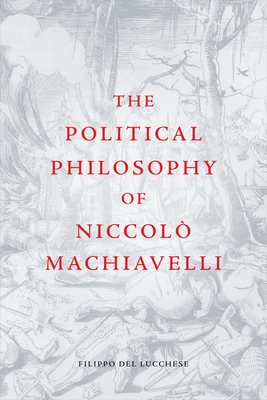 THE
POLITICAL
PHILOSOPHY
OF
NICCOLÒ
MACHIAVELLI

FILIPPO DEL LUCCHESE